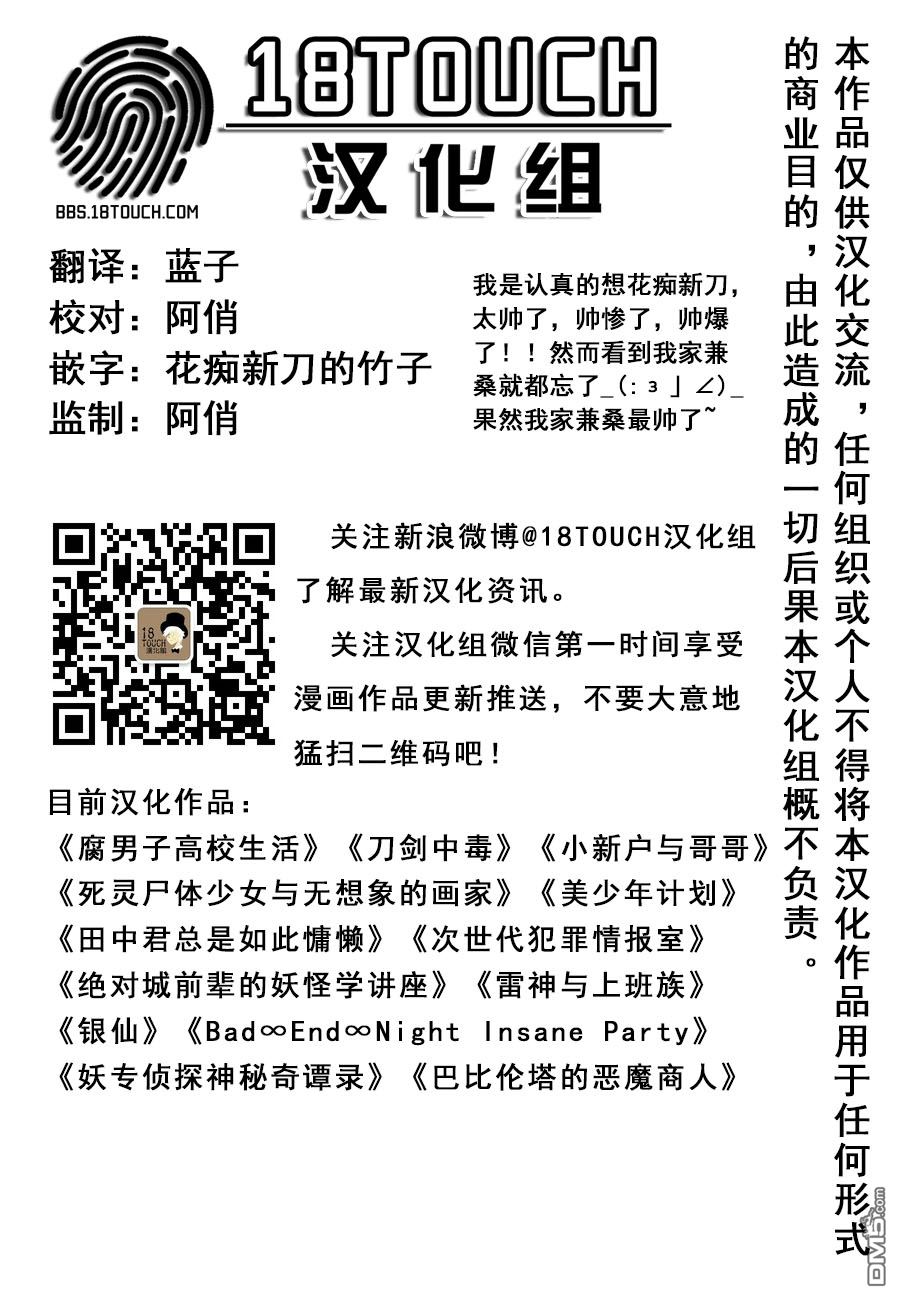 18TOUCH
汉化组
BBS.18TOUCH.COM

翻译：蓝子
校对：阿俏
嵌字：花痴新刀的竹子
监制：阿俏

我是认真的想花痴新刀，太帅了，帅惨了，帅爆了！！然而看到我家兼桑就都忘了_(:з」∠)_果然我家兼桑最帅了~

关注新浪微博@18TOUCH汉化组了解最新汉化资讯。

关注汉化组微信第一时间享受漫画作品更新推送，不要大意地猛扫二维码吧！

目前汉化作品：
《腐男子高校生活》《刀剑中毒》《小新户与哥哥》
《死灵尸体少女与无想象的画家》《美少年计划》
《田中君总是如此慵懒》《次世代犯罪情报室》
《绝对城前辈的妖怪学讲座》《雷神与上班族》
《银仙》《Bad∞End∞Night Insane Party》
《妖专侦探神秘奇谭录》《巴比伦塔的恶魔商人》

本作品仅供汉化交流，任何组织或个人不得将本汉化作品用于任何形式的商业目的，由此造成的一切后果本汉化组概不负责。

DM5.com